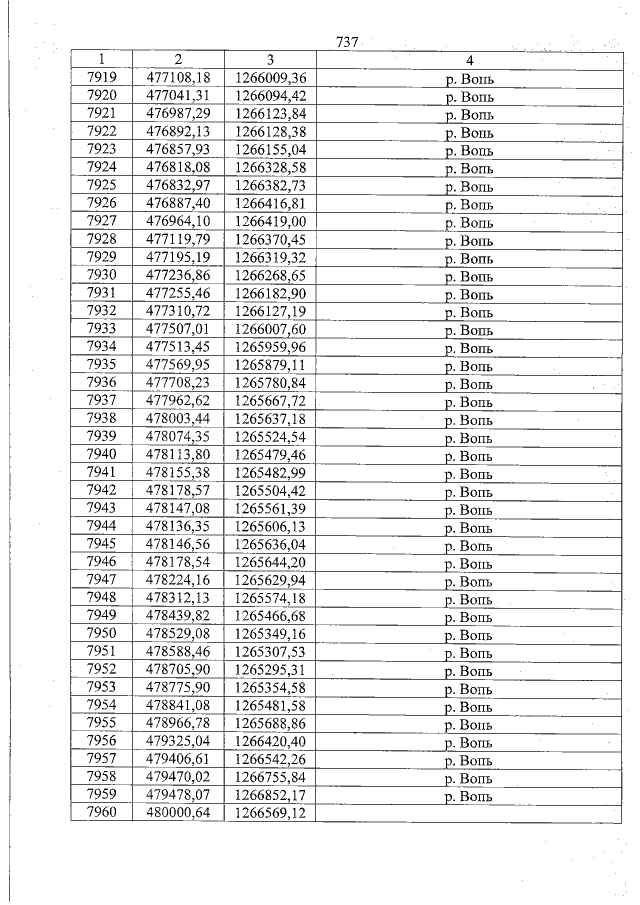 737

| 1 | 2 | 3 | 4 |
|---|---|---|---|
| 7919 | 477108,18 | 1266009,36 | р. Вопь |
| 7920 | 477041,31 | 1266094,42 | р. Вопь |
| 7921 | 476987,29 | 1266123,84 | р. Вопь |
| 7922 | 476892,13 | 1266128,38 | р. Вопь |
| 7923 | 476857,93 | 1266155,04 | р. Вопь |
| 7924 | 476818,08 | 1266328,58 | р. Вопь |
| 7925 | 476832,97 | 1266382,73 | р. Вопь |
| 7926 | 476887,40 | 1266416,81 | р. Вопь |
| 7927 | 476964,10 | 1266419,00 | р. Вопь |
| 7928 | 477119,79 | 1266370,45 | р. Вопь |
| 7929 | 477195,19 | 1266319,32 | р. Вопь |
| 7930 | 477236,86 | 1266268,65 | р. Вопь |
| 7931 | 477255,46 | 1266182,90 | р. Вопь |
| 7932 | 477310,72 | 1266127,19 | р. Вопь |
| 7933 | 477507,01 | 1266007,60 | р. Вопь |
| 7934 | 477513,45 | 1265959,96 | р. Вопь |
| 7935 | 477569,95 | 1265879,11 | р. Вопь |
| 7936 | 477708,23 | 1265780,84 | р. Вопь |
| 7937 | 477962,62 | 1265667,72 | р. Вопь |
| 7938 | 478003,44 | 1265637,18 | р. Вопь |
| 7939 | 478074,35 | 1265524,54 | р. Вопь |
| 7940 | 478113,80 | 1265479,46 | р. Вопь |
| 7941 | 478155,38 | 1265482,99 | р. Вопь |
| 7942 | 478178,57 | 1265504,42 | р. Вопь |
| 7943 | 478147,08 | 1265561,39 | р. Вопь |
| 7944 | 478136,35 | 1265606,13 | р. Вопь |
| 7945 | 478146,56 | 1265636,04 | р. Вопь |
| 7946 | 478178,54 | 1265644,20 | р. Вопь |
| 7947 | 478224,16 | 1265629,94 | р. Вопь |
| 7948 | 478312,13 | 1265574,18 | р. Вопь |
| 7949 | 478439,82 | 1265466,68 | р. Вопь |
| 7950 | 478529,08 | 1265349,16 | р. Вопь |
| 7951 | 478588,46 | 1265307,53 | р. Вопь |
| 7952 | 478705,90 | 1265295,31 | р. Вопь |
| 7953 | 478775,90 | 1265354,58 | р. Вопь |
| 7954 | 478841,08 | 1265481,58 | р. Вопь |
| 7955 | 478966,78 | 1265688,86 | р. Вопь |
| 7956 | 479325,04 | 1266420,40 | р. Вопь |
| 7957 | 479406,61 | 1266542,26 | р. Вопь |
| 7958 | 479470,02 | 1266755,84 | р. Вопь |
| 7959 | 479478,07 | 1266852,17 | р. Вопь |
| 7960 | 480000,64 | 1266569,12 | |